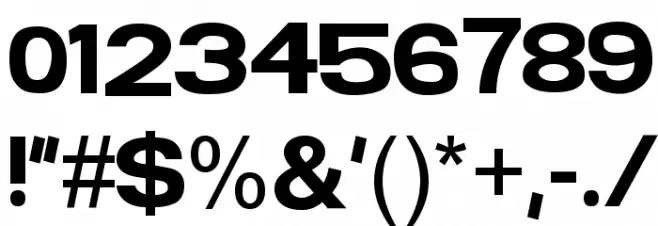 0123456789
!"#$%&'()*+,-./